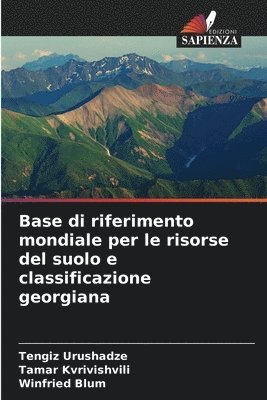 EDIZIONI
SAPIENZA

Base di riferimento mondiale per le risorse del suolo e classificazione georgiana

Tengiz Urushadze
Tamar Kvrivishvili
Winfried Blum